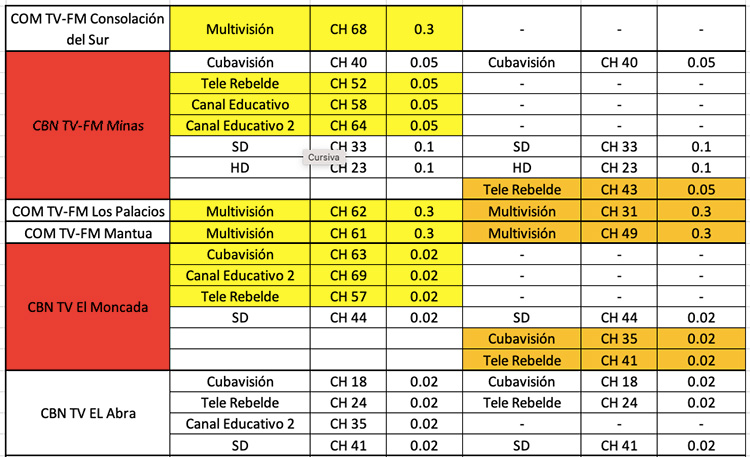 | COM TV-FM Consolación del Sur | Multivisión | CH 68 | 0.3 | - | - | - |
|---|---|---|---|---|---|---|
| CBN TV-FM Minas | Cubavisión | CH 40 | 0.05 | Cubavisión | CH 40 | 0.05 |
| | Tele Rebelde | CH 52 | 0.05 | - | - | - |
| | Canal Educativo | CH 58 | 0.05 | - | - | - |
| | Canal Educativo 2 | CH 64 | 0.05 | - | - | - |
| | SD | CH 33 | 0.1 | SD | CH 33 | 0.1 |
| | HD | CH 23 | 0.1 | HD | CH 23 | 0.1 |
| | | | | Tele Rebelde | CH 43 | 0.05 |
| COM TV-FM Los Palacios | Multivisión | CH 62 | 0.3 | Multivisión | CH 31 | 0.3 |
| COM TV-FM Mantua | Multivisión | CH 61 | 0.3 | Multivisión | CH 49 | 0.3 |
| CBN TV El Moncada | Cubavisión | CH 63 | 0.02 | - | - | - |
| | Canal Educativo 2 | CH 69 | 0.02 | - | - | - |
| | Tele Rebelde | CH 57 | 0.02 | - | - | - |
| | SD | CH 44 | 0.02 | SD | CH 44 | 0.02 |
| | | | | Cubavisión | CH 35 | 0.02 |
| | | | | Tele Rebelde | CH 41 | 0.02 |
| CBN TV EL Abra | Cubavisión | CH 18 | 0.02 | Cubavisión | CH 18 | 0.02 |
| | Tele Rebelde | CH 24 | 0.02 | Tele Rebelde | CH 24 | 0.02 |
| | Canal Educativo 2 | CH 35 | 0.02 | - | - | - |
| | SD | CH 41 | 0.02 | SD | CH 41 | 0.02 |

Cursiva